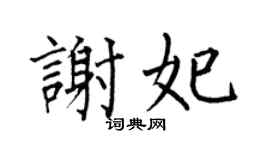 謝妃

词典网